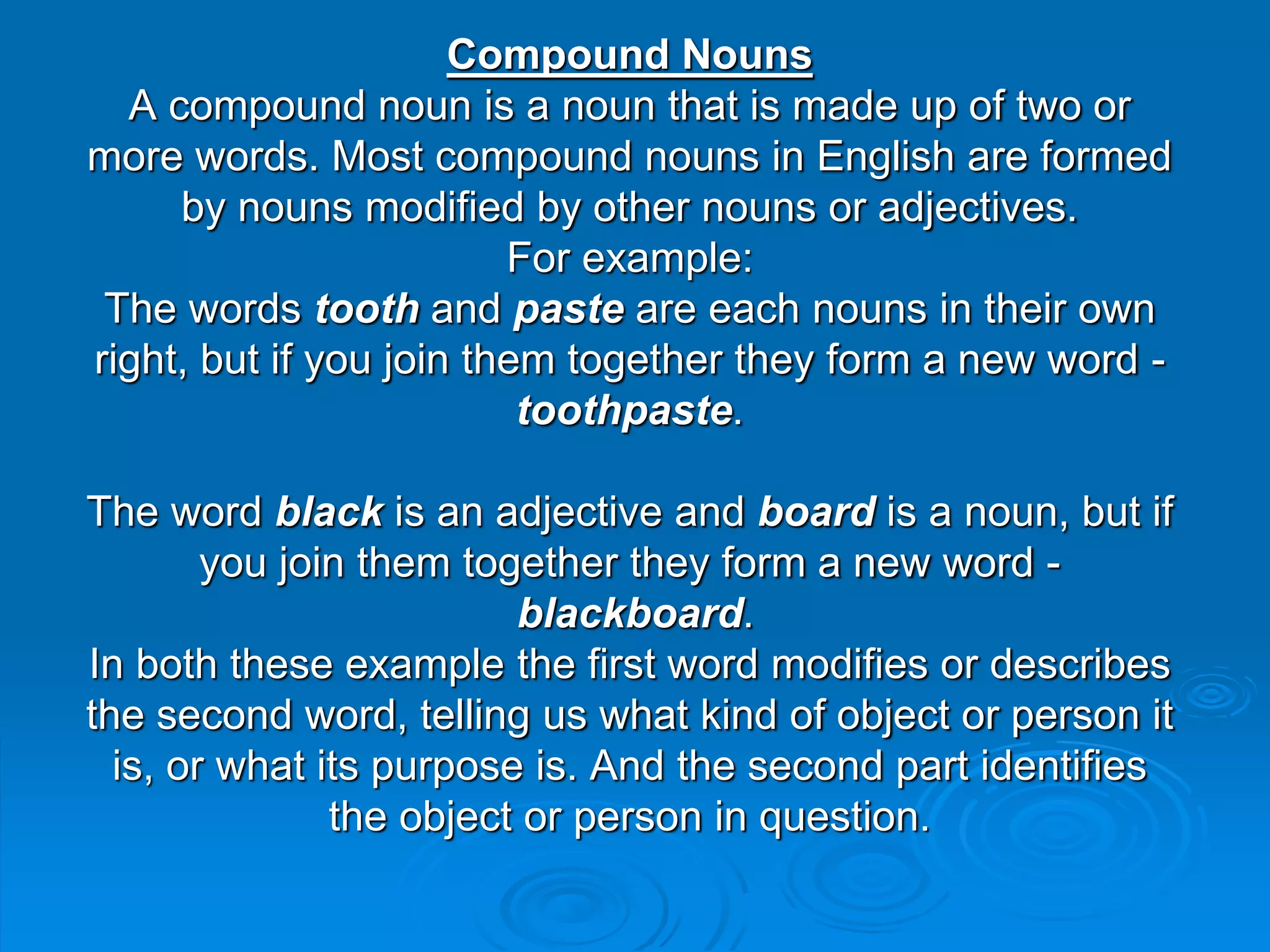 Compound Nouns

A compound noun is a noun that is made up of two or more words. Most compound nouns in English are formed by nouns modified by other nouns or adjectives.

For example:

The words tooth and paste are each nouns in their own right, but if you join them together they form a new word - toothpaste.

The word black is an adjective and board is a noun, but if you join them together they form a new word - blackboard.

In both these example the first word modifies or describes the second word, telling us what kind of object or person it is, or what its purpose is. And the second part identifies the object or person in question.